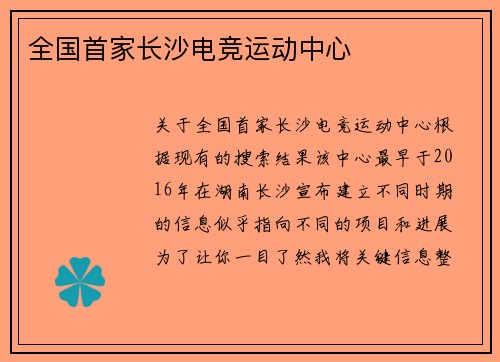 全国首家长沙电竞运动中心

关于全国首家长沙电竞运动中心根据现有的搜索结果该中心最早于2016年在湖南长沙宣布建立不同时期的信息似乎指向不同的项目和进展为了让你一目了然我将关键信息整